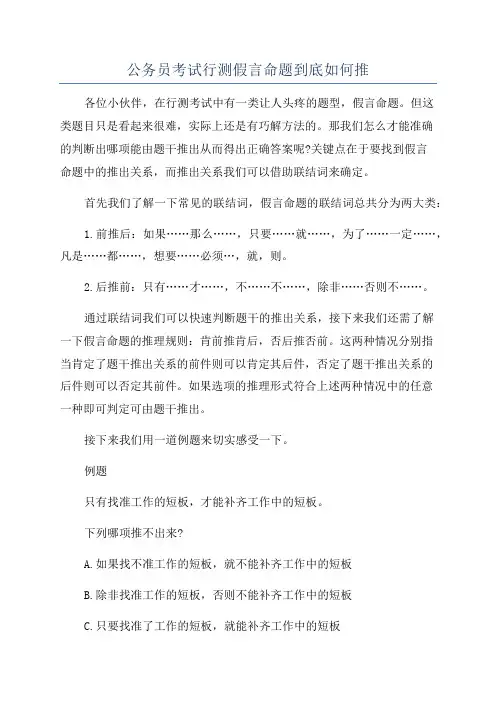 公务员考试行测假言命题到底如何推

各位小伙伴，在行测考试中有一类让人头疼的题型，假言命题。但这类题目只是看起来很难，实际上还是有巧解方法的。那我们怎么才能准确的判断出哪项能由题干推出从而得出正确答案呢?关键点在于要找到假言命题中的推出关系，而推出关系我们可以借助联结词来确定。

首先我们了解一下常见的联结词，假言命题的联结词总共分为两大类：

1.前推后：如果……那么……，只要……就……，为了……一定……，凡是……都……，想要……必须…，就，则。

2.后推前：只有……才……，不……不……，除非……否则不……。

通过联结词我们可以快速判断题干的推出关系，接下来我们还需了解一下假言命题的推理规则：肯前推肯后，否后推否前。这两种情况分别指当肯定了题干推出关系的前件则可以肯定其后件，否定了题干推出关系的后件则可以否定其前件。如果选项的推理形式符合上述两种情况中的任意一种即可判定可由题干推出。

接下来我们用一道例题来切实感受一下。

例题

只有找准工作的短板，才能补齐工作中的短板。

下列哪项推不出来?

A.如果找不准工作的短板，就不能补齐工作中的短板

B.除非找准工作的短板，否则不能补齐工作中的短板

C.只要找准了工作的短板，就能补齐工作中的短板